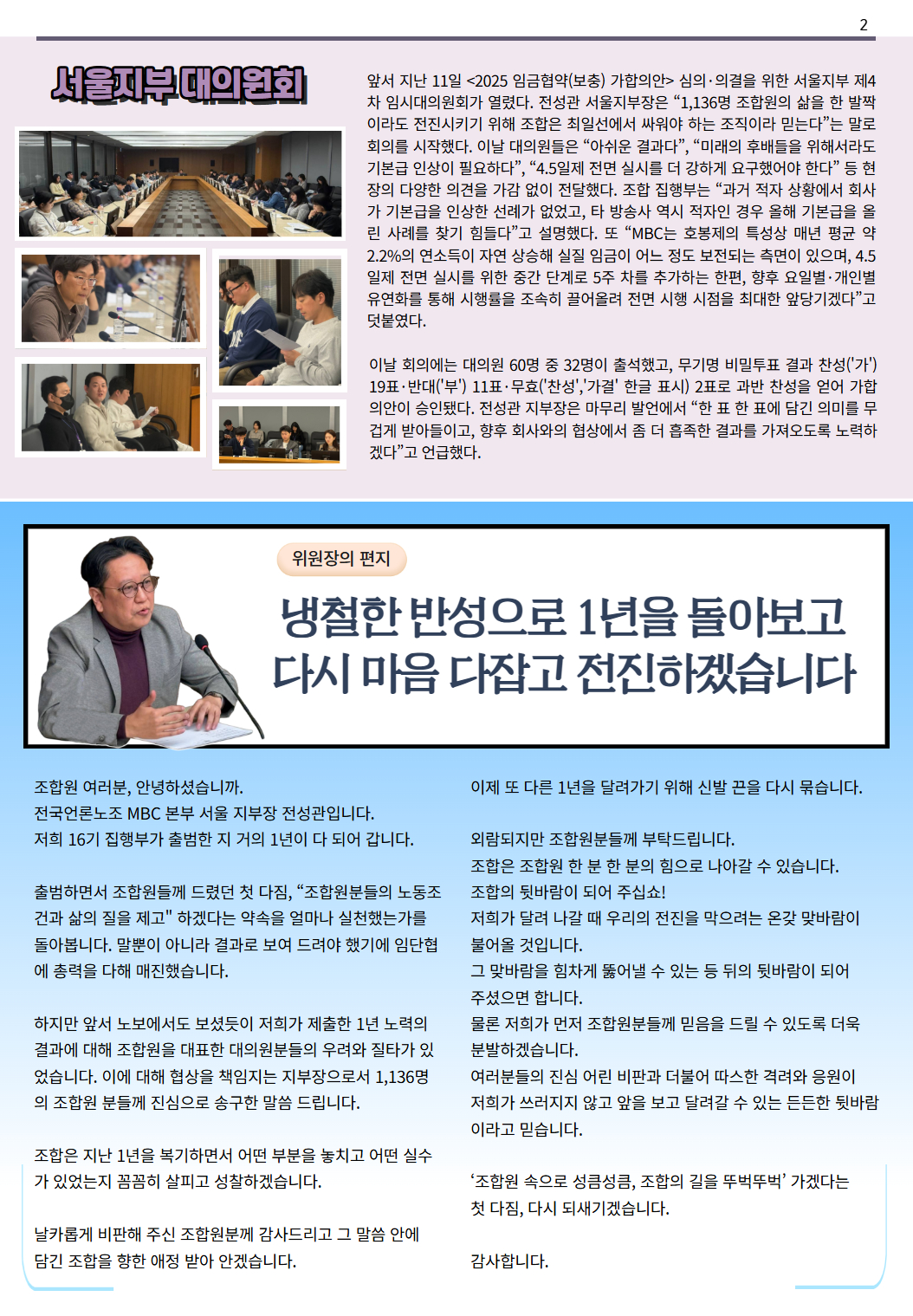 2

서울지부 대의원회

앞서 지난 11일 <2025 임금협약(보충) 가합의안> 심의·의결을 위한 서울지부 제4차 임시대의원회가 열렸다. 전성관 서울지부장은 “1,136명 조합원의 삶을 한 발짝이라도 전진시키기 위해 조합은 최일선에서 싸워야 하는 조직이라 믿는다”는 말로 회의를 시작했다. 이날 대의원들은 “아쉬운 결과다”, “미래의 후배들을 위해서라도 기본급 인상이 필요하다”, “4.5일제 전면 실시를 더 강하게 요구했어야 한다” 등 현장의 다양한 의견을 가감 없이 전달했다. 조합 집행부는 “과거 적자 상황에서 회사가 기본급을 인상한 선례가 없었고, 타 방송사 역시 적자인 경우 올해 기본급을 올린 사례를 찾기 힘들다”고 설명했다. 또 “MBC는 호봉제의 특성상 매년 평균 약 2.2%의 연소득이 자연 상승해 실질 임금이 어느 정도 보전되는 측면이 있으며, 4.5일제 전면 실시를 위한 중간 단계로 5주 차를 추가하는 한편, 향후 요일별·개인별 유연화를 통해 시행률을 조속히 끌어올려 전면 시행 시점을 최대한 앞당기겠다”고 덧붙였다.

이날 회의에는 대의원 60명 중 32명이 출석했고, 무기명 비밀투표 결과 찬성('가') 19표·반대('부') 11표·무효('찬성','가결' 한글 표시) 2표로 과반 찬성을 얻어 가합의안이 승인됐다. 전성관 지부장은 마무리 발언에서 “한 표 한 표에 담긴 의미를 무겁게 받아들이고, 향후 회사와의 협상에서 좀 더 흡족한 결과를 가져오도록 노력하겠다”고 언급했다.

위원장의 편지

냉철한 반성으로 1년을 돌아보고
다시 마음 다잡고 전진하겠습니다

조합원 여러분, 안녕하셨습니까.
전국언론노조 MBC 본부 서울 지부장 전성관입니다.
저희 16기 집행부가 출범한 지 거의 1년이 다 되어 갑니다.

출범하면서 조합원들께 드렸던 첫 다짐, “조합원분들의 노동조건과 삶의 질을 제고" 하겠다는 약속을 얼마나 실천했는가를 돌아봅니다. 말뿐이 아니라 결과로 보여 드려야 했기에 임단협에 총력을 다해 매진했습니다.

하지만 앞서 노보에서도 보셨듯이 저희가 제출한 1년 노력의 결과에 대해 조합원을 대표한 대의원분들의 우려와 질타가 있었습니다. 이에 대해 협상을 책임지는 지부장으로서 1,136명의 조합원 분들께 진심으로 송구한 말씀 드립니다.

조합은 지난 1년을 복기하면서 어떤 부분을 놓치고 어떤 실수가 있었는지 꼼꼼히 살피고 성찰하겠습니다.

날카롭게 비판해 주신 조합원분께 감사드리고 그 말씀 안에 담긴 조합을 향한 애정 받아 안겠습니다.

이제 또 다른 1년을 달려가기 위해 신발 끈을 다시 묶습니다.

외람되지만 조합원분들께 부탁드립니다.
조합은 조합원 한 분 한 분의 힘으로 나아갈 수 있습니다.
조합의 뒷바람이 되어 주십쇼!
저희가 달려 나갈 때 우리의 전진을 막으려는 온갖 맞바람이 불어올 것입니다.
그 맞바람을 힘차게 뚫어낼 수 있는 등 뒤의 뒷바람이 되어 주셨으면 합니다.
물론 저희가 먼저 조합원분들께 믿음을 드릴 수 있도록 더욱 분발하겠습니다.
여러분들의 진심 어린 비판과 더불어 따스한 격려와 응원이 저희가 쓰러지지 않고 앞을 보고 달려갈 수 있는 든든한 뒷바람이라고 믿습니다.

‘조합원 속으로 성큼성큼, 조합의 길을 뚜벅뚜벅’ 가겠다는 첫 다짐, 다시 되새기겠습니다.

감사합니다.